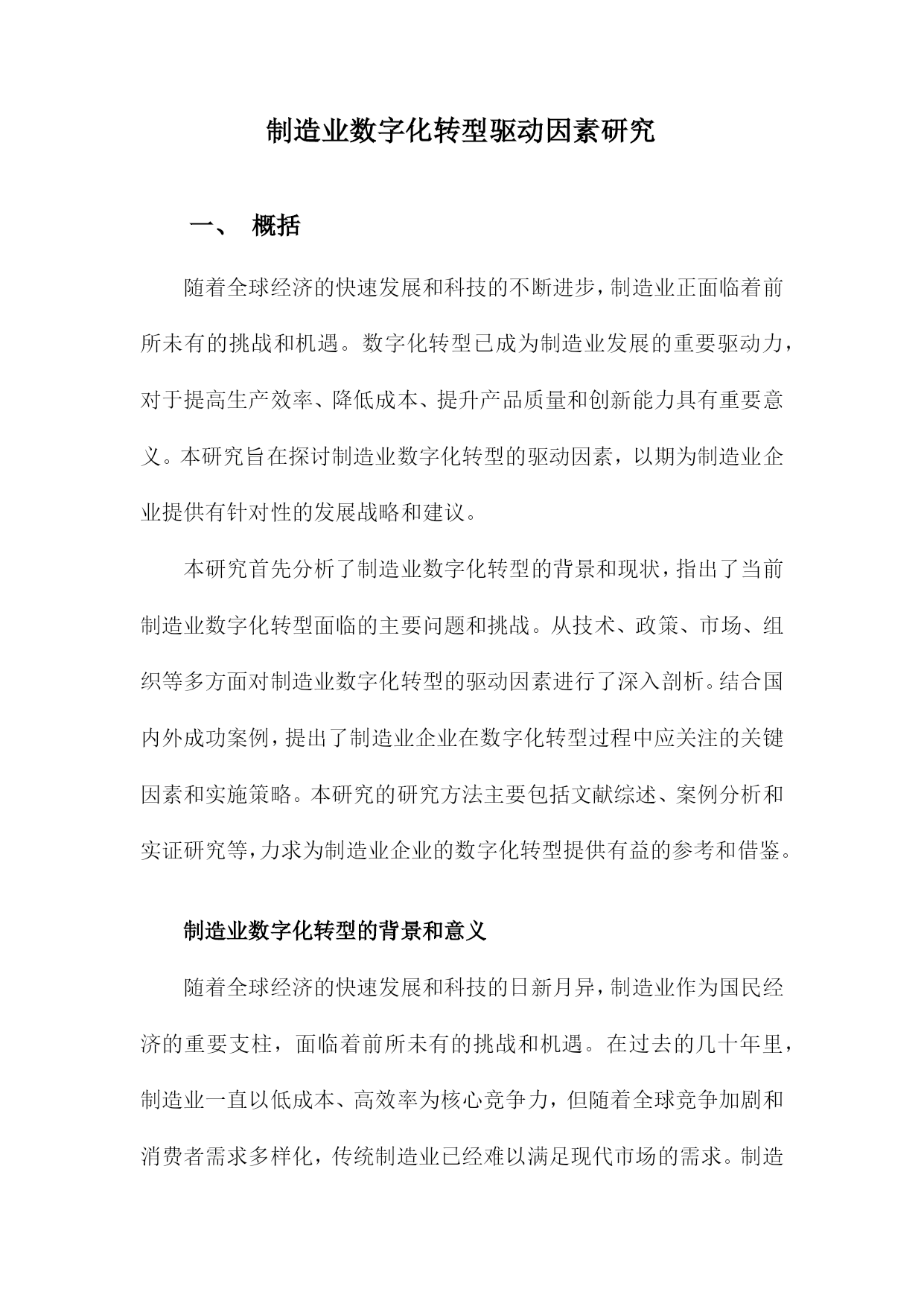 制造业数字化转型驱动因素研究

一、 概括

随着全球经济的快速发展和科技的不断进步，制造业正面临着前所未有的挑战和机遇。数字化转型已成为制造业发展的重要驱动力，对于提高生产效率、降低成本、提升产品质量和创新能力具有重要意义。本研究旨在探讨制造业数字化转型的驱动因素，以期为制造业企业提供有针对性的发展战略和建议。

本研究首先分析了制造业数字化转型的背景和现状，指出了当前制造业数字化转型面临的主要问题和挑战。从技术、政策、市场、组织等多方面对制造业数字化转型的驱动因素进行了深入剖析。结合国内外成功案例，提出了制造业企业在数字化转型过程中应关注的关键因素和实施策略。本研究的研究方法主要包括文献综述、案例分析和实证研究等，力求为制造业企业的数字化转型提供有益的参考和借鉴。

制造业数字化转型的背景和意义

随着全球经济的快速发展和科技的日新月异，制造业作为国民经济的重要支柱，面临着前所未有的挑战和机遇。在过去的几十年里，制造业一直以低成本、高效率为核心竞争力，但随着全球竞争加剧和消费者需求多样化，传统制造业已经难以满足现代市场的需求。制造